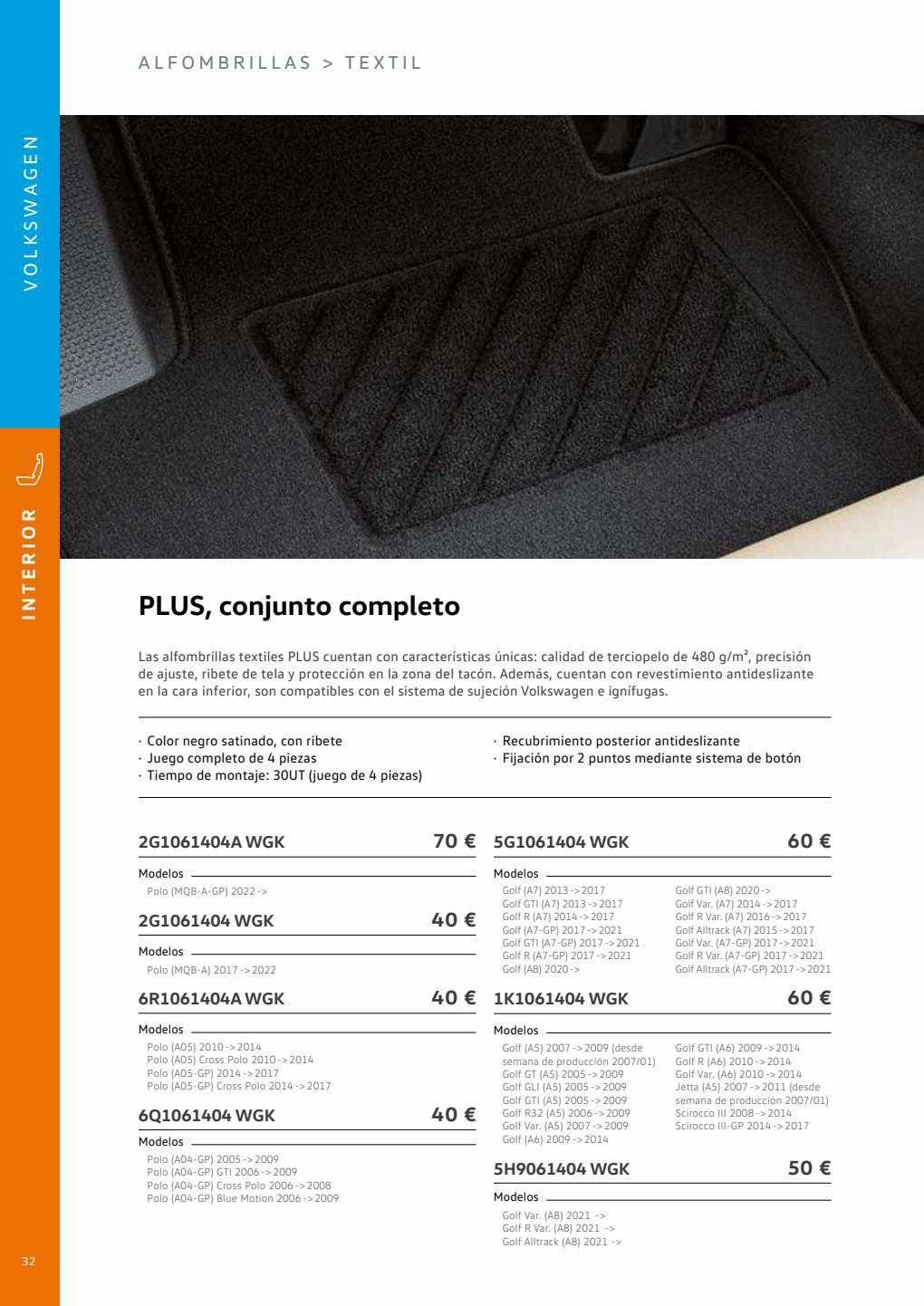 ALFOMBRILLAS > TEXTIL

VOLKSWAGEN

INTERIOR

PLUS, conjunto completo

Las alfombrillas textiles PLUS cuentan con características únicas: calidad de terciopelo de 480 g/m², precisión de ajuste, ribete de tela y protección en la zona del tacón. Además, cuentan con revestimiento antideslizante en la cara inferior, son compatibles con el sistema de sujeción Volkswagen e ignífugas.

· Color negro satinado, con ribete
· Juego completo de 4 piezas
· Tiempo de montaje: 30UT (juego de 4 piezas)

· Recubrimiento posterior antideslizante
· Fijación por 2 puntos mediante sistema de botón

2G1061404A WGK 70 €

Modelos
Polo (MQB-A-GP) 2022 ->

2G1061404 WGK 40 €

Modelos
Polo (MQB-A) 2017 -> 2022

6R1061404A WGK 40 €

Modelos
Polo (A05) 2010 -> 2014
Polo (A05) Cross Polo 2010 -> 2014
Polo (A05-GP) 2014 -> 2017
Polo (A05-GP) Cross Polo 2014 -> 2017

6Q1061404 WGK 40 €

Modelos
Polo (A04-GP) 2005 -> 2009
Polo (A04-GP) GTI 2006 -> 2009
Polo (A04-GP) Cross Polo 2006 -> 2008
Polo (A04-GP) Blue Motion 2006 -> 2009

5G1061404 WGK 60 €

Modelos
Golf (A7) 2013 -> 2017
Golf GTI (A7) 2013 -> 2017
Golf R (A7) 2014 -> 2017
Golf (A7-GP) 2017 -> 2021
Golf GTI (A7-GP) 2017 -> 2021
Golf R (A7-GP) 2017 -> 2021
Golf (A8) 2020 ->
Golf GTI (A8) 2020 ->
Golf Var. (A7) 2014 -> 2017
Golf R Var. (A7) 2016 -> 2017
Golf Alltrack (A7) 2015 -> 2017
Golf Var. (A7-GP) 2017 -> 2021
Golf R Var. (A7-GP) 2017 -> 2021
Golf Alltrack (A7-GP) 2017 -> 2021

1K1061404 WGK 60 €

Modelos
Golf (A5) 2007 -> 2009 (desde semana de producción 2007/01)
Golf GT (A5) 2005 -> 2009
Golf GLI (A5) 2005 -> 2009
Golf GTI (A5) 2005 -> 2009
Golf R32 (A5) 2006 -> 2009
Golf Var. (A5) 2007 -> 2009
Golf (A6) 2009 -> 2014
Golf GTI (A6) 2009 -> 2014
Golf R (A6) 2010 -> 2014
Golf Var. (A6) 2010 -> 2014
Jetta (A5) 2007 -> 2011 (desde semana de producción 2007/01)
Scirocco III 2008 -> 2014
Scirocco III-GP 2014 -> 2017

5H9061404 WGK 50 €

Modelos
Golf Var. (A8) 2021 ->
Golf R Var. (A8) 2021 ->
Golf Alltrack (A8) 2021 ->

32